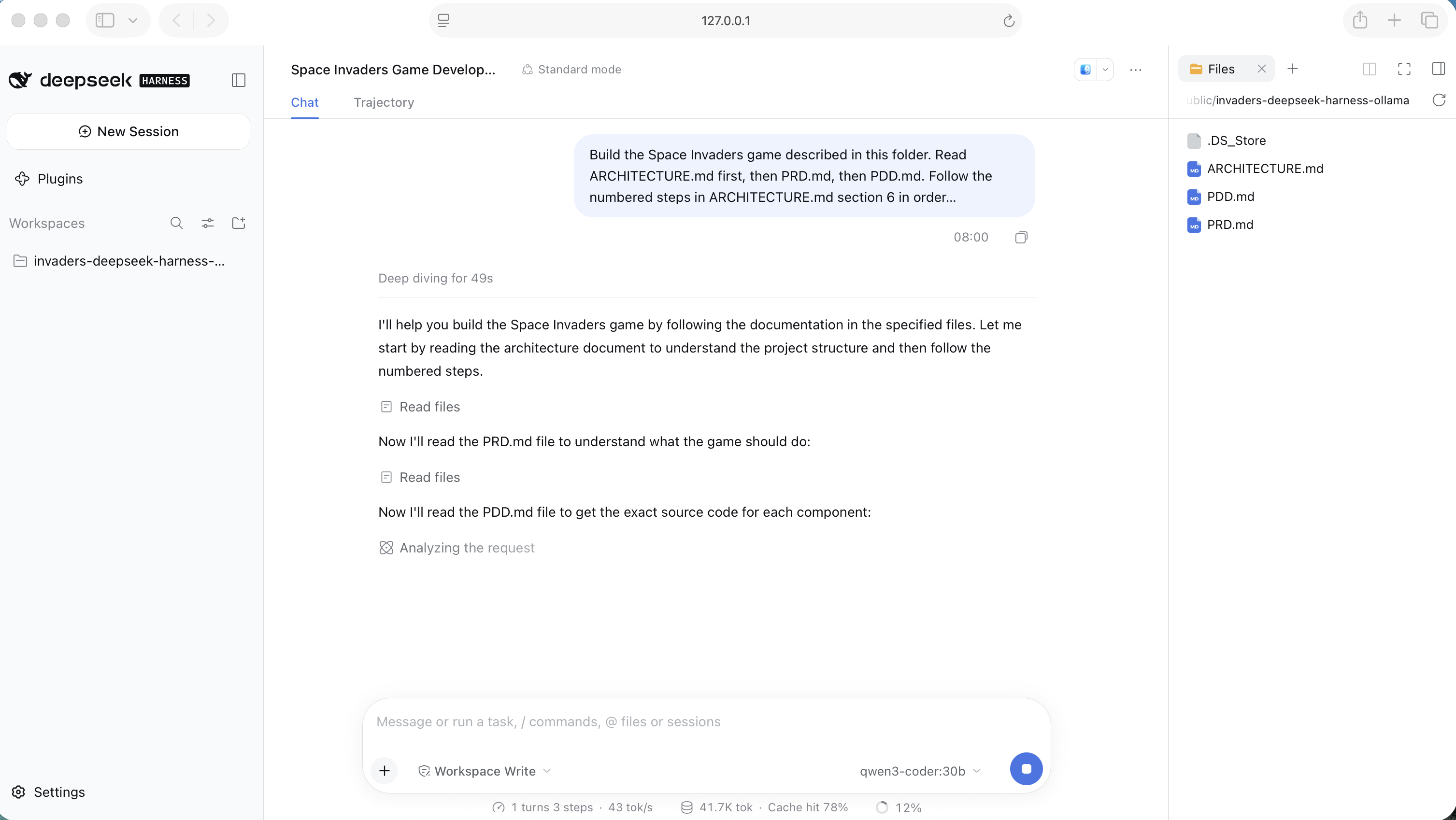 127.0.0.1

deepseek HARNESS

New Session

Plugins

Workspaces

invaders-deepseek-harness-...

Settings

Space Invaders Game Develop...

Standard mode

Chat

Trajectory

Build the Space Invaders game described in this folder. Read ARCHITECTURE.md first, then PRD.md, then PDD.md. Follow the numbered steps in ARCHITECTURE.md section 6 in order...

08:00

Deep diving for 49s

I'll help you build the Space Invaders game by following the documentation in the specified files. Let me start by reading the architecture document to understand the project structure and then follow the numbered steps.

Read files

Now I'll read the PRD.md file to understand what the game should do:

Read files

Now I'll read the PDD.md file to get the exact source code for each component:

Analyzing the request

Message or run a task, / commands, @ files or sessions

Workspace Write

qwen3-coder:30b

1 turns 3 steps · 43 tok/s

41.7K tok · Cache hit 78%

12%

Files

ublic/invaders-deepseek-harness-ollama

.DS_Store

ARCHITECTURE.md

PDD.md

PRD.md